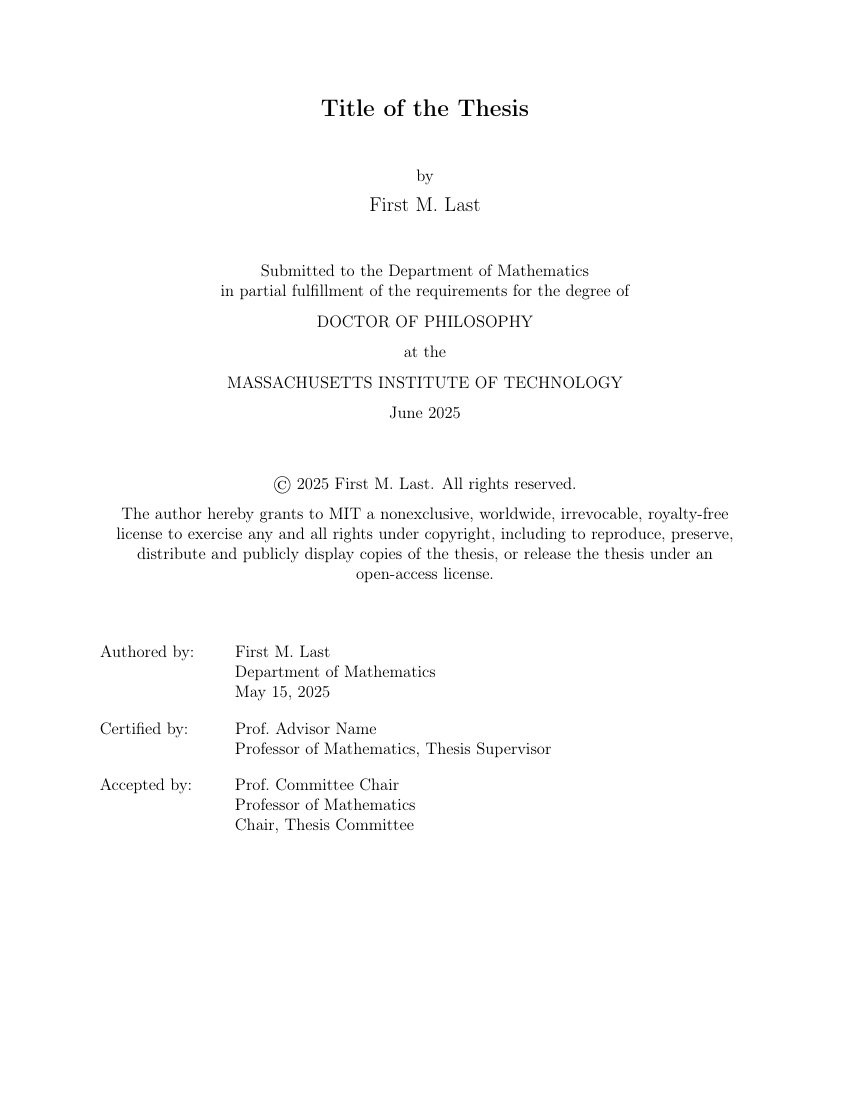 Title of the Thesis

by

First M. Last

Submitted to the Department of Mathematics
in partial fulfillment of the requirements for the degree of

DOCTOR OF PHILOSOPHY

at the

MASSACHUSETTS INSTITUTE OF TECHNOLOGY

June 2025

© 2025 First M. Last. All rights reserved.

The author hereby grants to MIT a nonexclusive, worldwide, irrevocable, royalty-free license to exercise any and all rights under copyright, including to reproduce, preserve, distribute and publicly display copies of the thesis, or release the thesis under an open-access license.

Authored by: First M. Last
Department of Mathematics
May 15, 2025

Certified by: Prof. Advisor Name
Professor of Mathematics, Thesis Supervisor

Accepted by: Prof. Committee Chair
Professor of Mathematics
Chair, Thesis Committee